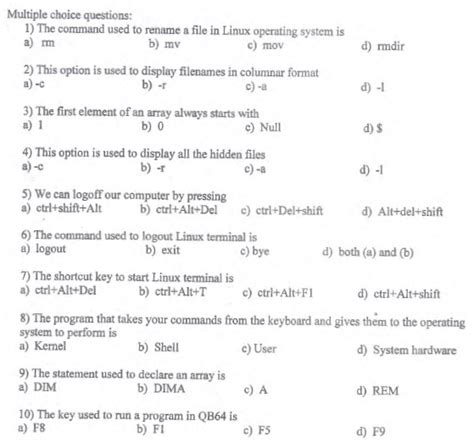 Multiple choice questions:

1) The command used to rename a file in Linux operating system is
a) rm b) mv c) mov d) rmdir

2) This option is used to display filenames in columnar format
a) -c b) -r c) -a d) -l

3) The first element of an array always starts with
a) 1 b) 0 c) Null d) $

4) This option is used to display all the hidden files
a) -c b) -r c) -a d) -l

5) We can logoff our computer by pressing
a) ctrl+shift+Alt b) ctrl+Alt+Del c) ctrl+Del+shift d) Alt+del+shift

6) The command used to logout Linux terminal is
a) logout b) exit c) bye d) both (a) and (b)

7) The shortcut key to start Linux terminal is
a) ctrl+Alt+Del b) ctrl+Alt+T c) ctrl+Alt+F1 d) ctrl+Alt+shift

8) The program that takes your commands from the keyboard and gives them to the operating system to perform is
a) Kernel b) Shell c) User d) System hardware

9) The statement used to declare an array is
a) DIM b) DIMA c) A d) REM

10) The key used to run a program in QB64 is
a) F8 b) F1 c) F5 d) F9